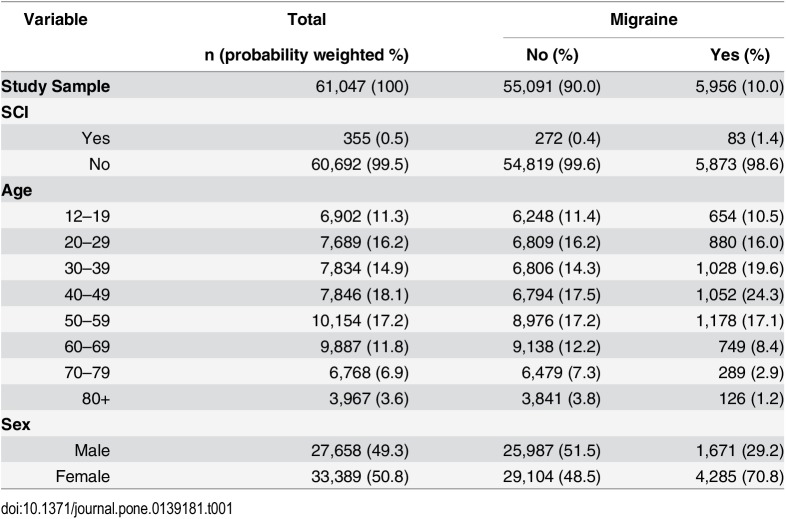 | Variable | Total | Migraine | |
|---|---|---|---|
| | n (probability weighted %) | No (%) | Yes (%) |
| Study Sample | 61,047 (100) | 55,091 (90.0) | 5,956 (10.0) |
| SCI | | | |
| Yes | 355 (0.5) | 272 (0.4) | 83 (1.4) |
| No | 60,692 (99.5) | 54,819 (99.6) | 5,873 (98.6) |
| Age | | | |
| 12–19 | 6,902 (11.3) | 6,248 (11.4) | 654 (10.5) |
| 20–29 | 7,689 (16.2) | 6,809 (16.2) | 880 (16.0) |
| 30–39 | 7,834 (14.9) | 6,806 (14.3) | 1,028 (19.6) |
| 40–49 | 7,846 (18.1) | 6,794 (17.5) | 1,052 (24.3) |
| 50–59 | 10,154 (17.2) | 8,976 (17.2) | 1,178 (17.1) |
| 60–69 | 9,887 (11.8) | 9,138 (12.2) | 749 (8.4) |
| 70–79 | 6,768 (6.9) | 6,479 (7.3) | 289 (2.9) |
| 80+ | 3,967 (3.6) | 3,841 (3.8) | 126 (1.2) |
| Sex | | | |
| Male | 27,658 (49.3) | 25,987 (51.5) | 1,671 (29.2) |
| Female | 33,389 (50.8) | 29,104 (48.5) | 4,285 (70.8) |

doi:10.1371/journal.pone.0139181.t001